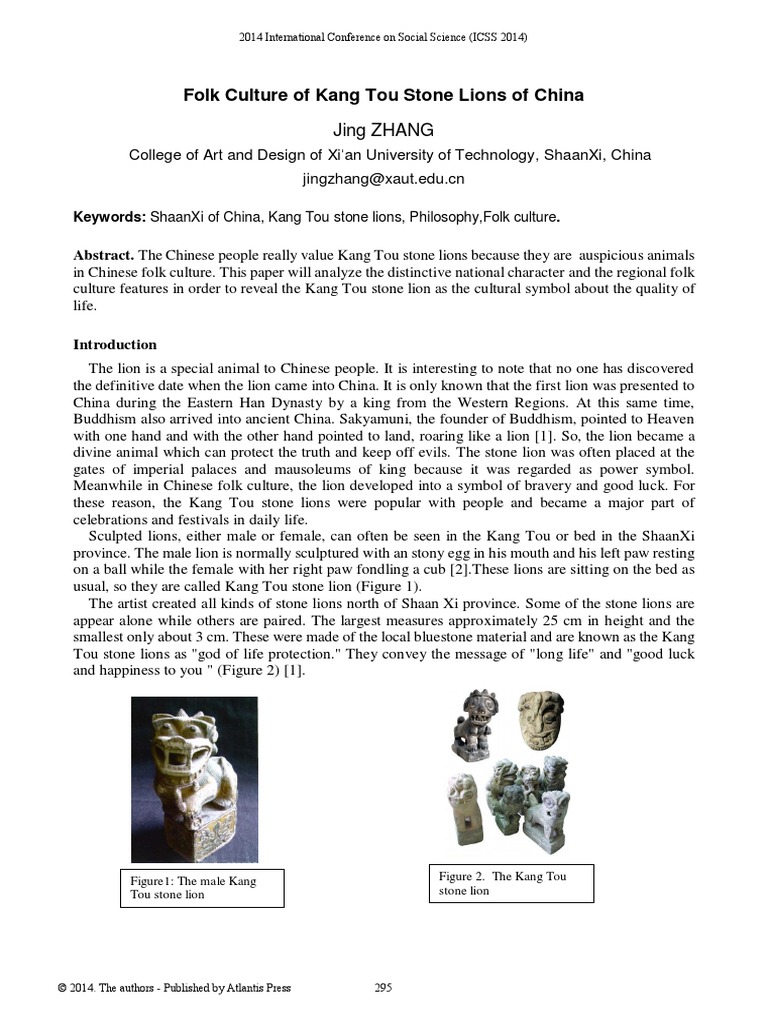 2014 International Conference on Social Science (ICSS 2014)

Folk Culture of Kang Tou Stone Lions of China

Jing ZHANG

College of Art and Design of Xi'an University of Technology, ShaanXi, China

jingzhang@xaut.edu.cn

Keywords: ShaanXi of China, Kang Tou stone lions, Philosophy,Folk culture.

Abstract. The Chinese people really value Kang Tou stone lions because they are auspicious animals in Chinese folk culture. This paper will analyze the distinctive national character and the regional folk culture features in order to reveal the Kang Tou stone lion as the cultural symbol about the quality of life.

Introduction

The lion is a special animal to Chinese people. It is interesting to note that no one has discovered the definitive date when the lion came into China. It is only known that the first lion was presented to China during the Eastern Han Dynasty by a king from the Western Regions. At this same time, Buddhism also arrived into ancient China. Sakyamuni, the founder of Buddhism, pointed to Heaven with one hand and with the other hand pointed to land, roaring like a lion [1]. So, the lion became a divine animal which can protect the truth and keep off evils. The stone lion was often placed at the gates of imperial palaces and mausoleums of king because it was regarded as power symbol. Meanwhile in Chinese folk culture, the lion developed into a symbol of bravery and good luck. For these reason, the Kang Tou stone lions were popular with people and became a major part of celebrations and festivals in daily life.

Sculpted lions, either male or female, can often be seen in the Kang Tou or bed in the ShaanXi province. The male lion is normally sculptured with an stony egg in his mouth and his left paw resting on a ball while the female with her right paw fondling a cub [2].These lions are sitting on the bed as usual, so they are called Kang Tou stone lion (Figure 1).

The artist created all kinds of stone lions north of Shaan Xi province. Some of the stone lions are appear alone while others are paired. The largest measures approximately 25 cm in height and the smallest only about 3 cm. These were made of the local bluestone material and are known as the Kang Tou stone lions as "god of life protection." They convey the message of "long life" and "good luck and happiness to you " (Figure 2) [1].

Figure1: The male Kang Tou stone lion

Figure 2. The Kang Tou stone lion

© 2014. The authors - Published by Atlantis Press

295